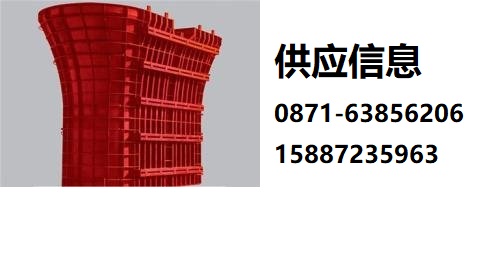 供应信息

0871-63856206

15887235963